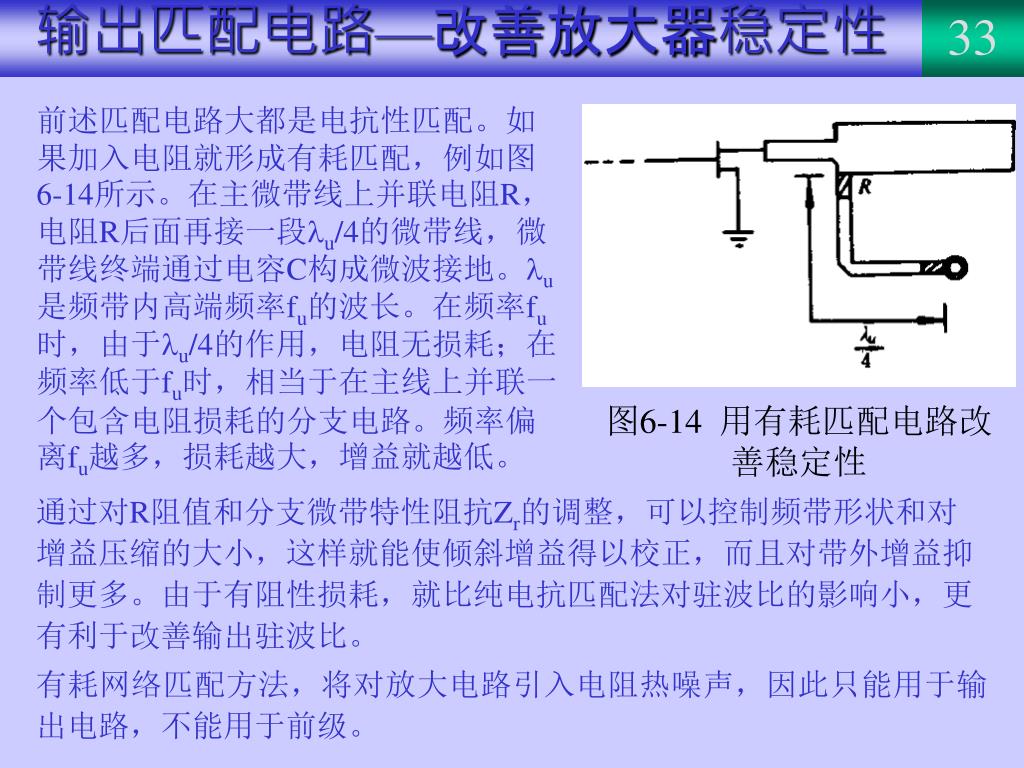 输出匹配电路—改善放大器稳定性

33

前述匹配电路大都是电抗性匹配。如果加入电阻就形成有耗匹配，例如图6-14所示。在主微带线上并联电阻R，电阻R后面再接一段$\lambda_u/4$的微带线，微带线终端通过电容C构成微波接地。$\lambda_u$是频带内高端频率$f_u$的波长。在频率$f_u$时，由于$\lambda_u/4$的作用，电阻无损耗；在频率低于$f_u$时，相当于在主线上并联一个包含电阻损耗的分支电路。频率偏离$f_u$越多，损耗越大，增益就越低。

R

$\frac{\lambda_u}{4}$

图6-14 用有耗匹配电路改善稳定性

通过对R阻值和分支微带特性阻抗$Z_r$的调整，可以控制频带形状和对增益压缩的大小，这样就能使倾斜增益得以校正，而且对带外增益抑制更多。由于有阻性损耗，就比纯电抗匹配法对驻波比的影响小，更有利于改善输出驻波比。

有耗网络匹配方法，将对放大电路引入电阻热噪声，因此只能用于输出电路，不能用于前级。